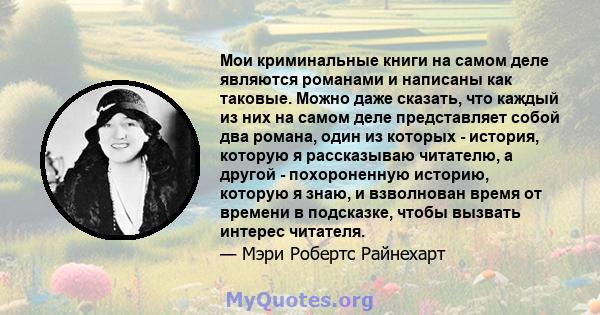 Мои криминальные книги на самом деле являются романами и написаны как таковые. Можно даже сказать, что каждый из них на самом деле представляет собой два романа, один из которых - история, которую я рассказываю читателю, а другой - похороненную историю, которую я знаю, и взволнован время от времени в подсказке, чтобы вызвать интерес читателя.

— Мэри Робертс Райнехарт

MyQuotes.org